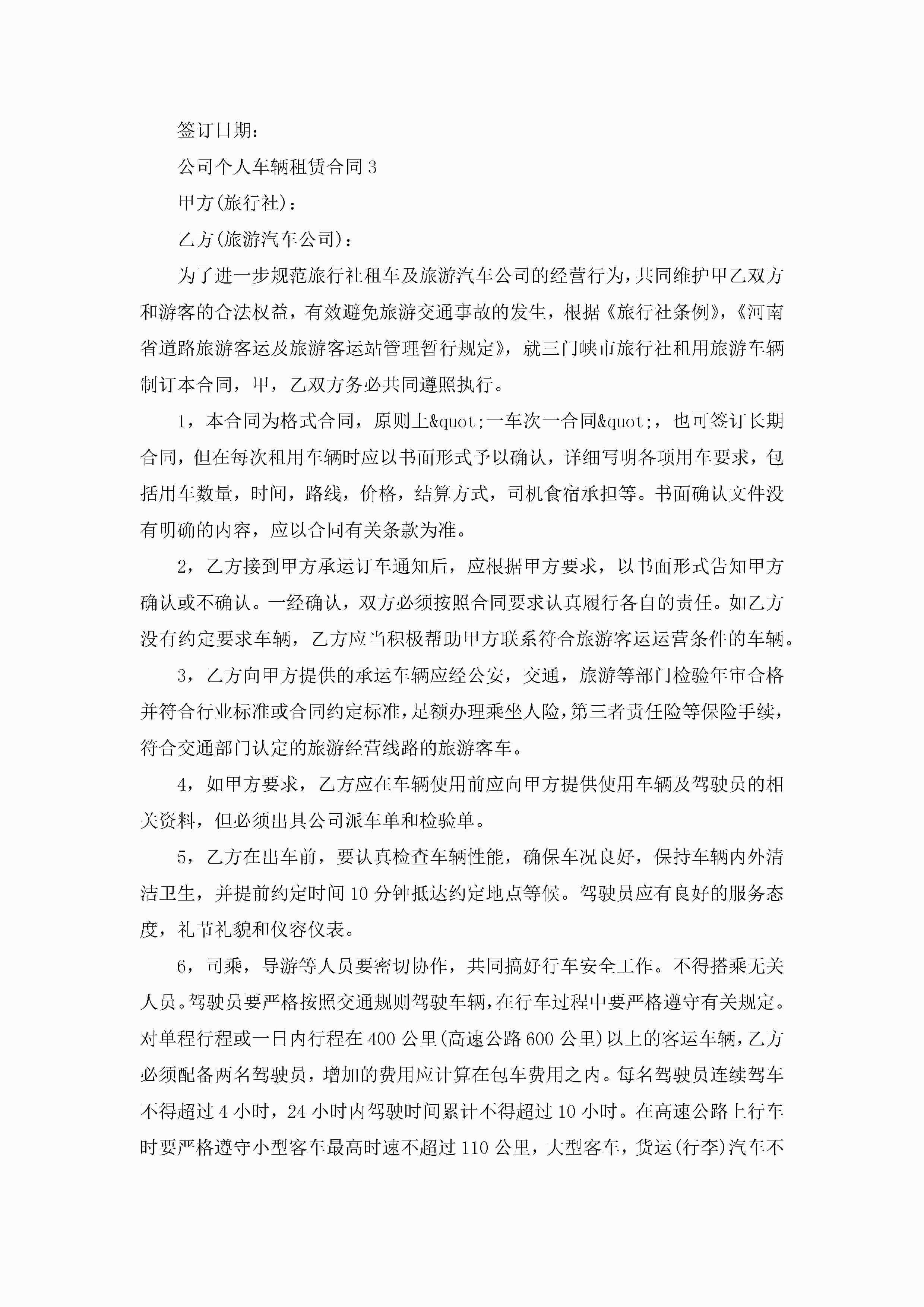 签订日期：

公司个人车辆租赁合同3

甲方(旅行社)：

乙方(旅游汽车公司)：

为了进一步规范旅行社租车及旅游汽车公司的经营行为，共同维护甲乙双方和游客的合法权益，有效避免旅游交通事故的发生，根据《旅行社条例》,《河南省道路旅游客运及旅游客运站管理暂行规定》，就三门峡市旅行社租用旅游车辆制订本合同，甲，乙双方务必共同遵照执行。

1，本合同为格式合同，原则上&quot;一车次一合同&quot;，也可签订长期合同，但在每次租用车辆时应以书面形式予以确认，详细写明各项用车要求，包括用车数量，时间，路线，价格，结算方式，司机食宿承担等。书面确认文件没有明确的内容，应以合同有关条款为准。

2，乙方接到甲方承运订车通知后，应根据甲方要求，以书面形式告知甲方确认或不确认。一经确认，双方必须按照合同要求认真履行各自的责任。如乙方没有约定要求车辆，乙方应当积极帮助甲方联系符合旅游客运运营条件的车辆。

3，乙方向甲方提供的承运车辆应经公安，交通，旅游等部门检验年审合格并符合行业标准或合同约定标准，足额办理乘坐人险，第三者责任险等保险手续，符合交通部门认定的旅游经营线路的旅游客车。

4，如甲方要求，乙方应在车辆使用前应向甲方提供使用车辆及驾驶员的相关资料，但必须出具公司派车单和检验单。

5，乙方在出车前，要认真检查车辆性能，确保车况良好，保持车辆内外清洁卫生，并提前约定时间10分钟抵达约定地点等候。驾驶员应有良好的服务态度，礼节礼貌和仪容仪表。

6，司乘，导游等人员要密切协作，共同搞好行车安全工作。不得搭乘无关人员。驾驶员要严格按照交通规则驾驶车辆，在行车过程中要严格遵守有关规定。对单程行程或一日内行程在400公里(高速公路600公里)以上的客运车辆，乙方必须配备两名驾驶员，增加的费用应计算在包车费用之内。每名驾驶员连续驾车不得超过4小时，24小时内驾驶时间累计不得超过10小时。在高速公路上行车时要严格遵守小型客车最高时速不超过110公里，大型客车，货运(行李)汽车不